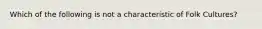 Which of the following is not a characteristic of Folk Cultures?